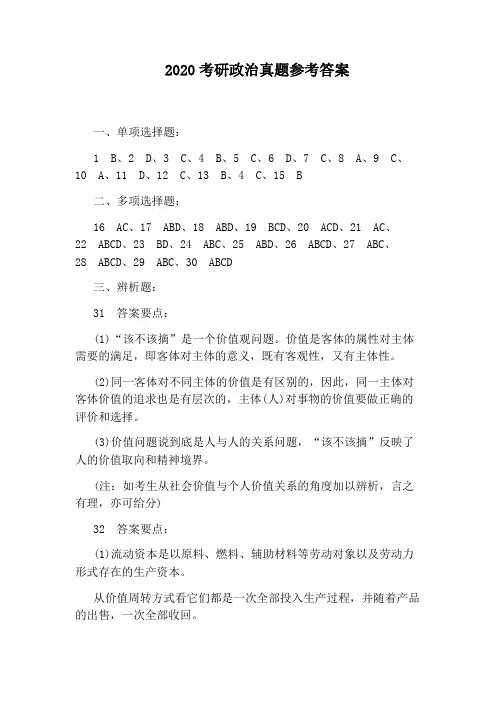 2020 考研政治真题参考答案

一、单项选择题：

1 B、2 D、3 C、4 B、5 C、6 D、7 C、8 A、9 C、10 A、11 D、12 C、13 B、4 C、15 B

二、多项选择题：

16 AC、17 ABD、18 ABD、19 BCD、20 ACD、21 AC、22 ABCD、23 BD、24 ABC、25 ABD、26 ABCD、27 ABC、28 ABCD、29 ABC、30 ABCD

三、辨析题：

31 答案要点：

(1)“该不该摘”是一个价值观问题。价值是客体的属性对主体需要的满足，即客体对主体的意义，既有客观性，又有主体性。

(2)同一客体对不同主体的价值是有区别的，因此，同一主体对客体价值的追求也是有层次的，主体(人)对事物的价值要做正确的评价和选择。

(3)价值问题说到底是人与人的关系问题，“该不该摘”反映了人的价值取向和精神境界。

(注：如考生从社会价值与个人价值关系的角度加以辨析，言之有理，亦可给分)

32 答案要点：

(1)流动资本是以原料、燃料、辅助材料等劳动对象以及劳动力形式存在的生产资本。

从价值周转方式看它们都是一次全部投入生产过程，并随着产品的出售，一次全部收回。